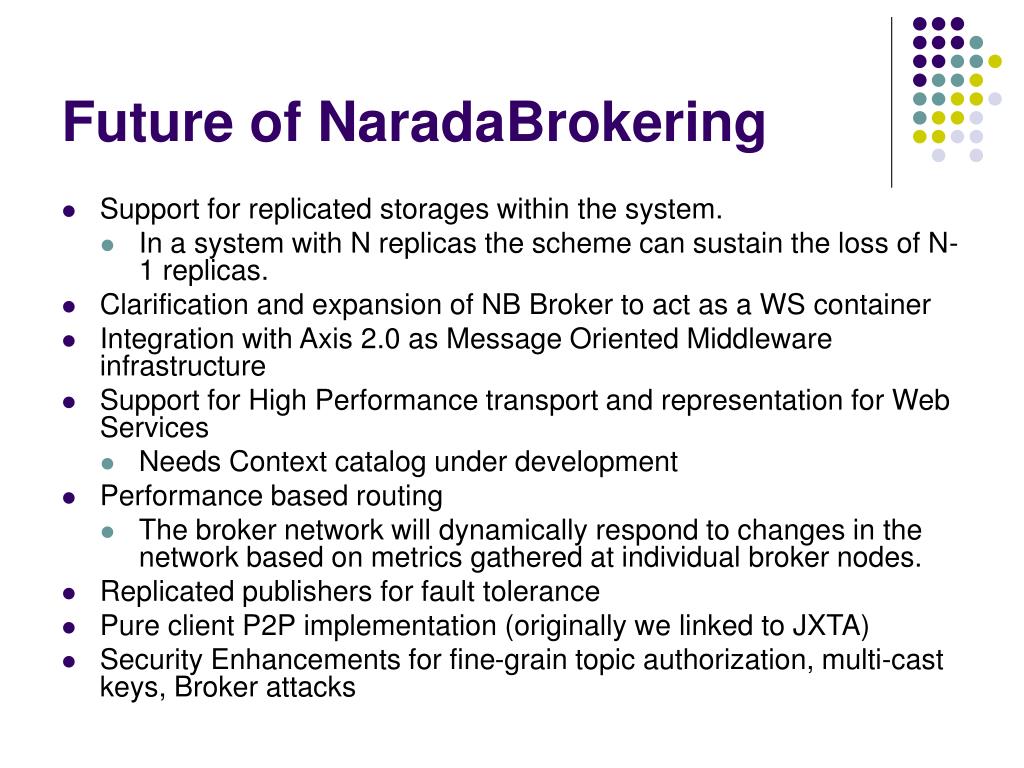 Future of NaradaBrokering

- Support for replicated storages within the system.
  - In a system with N replicas the scheme can sustain the loss of N-1 replicas.
- Clarification and expansion of NB Broker to act as a WS container
- Integration with Axis 2.0 as Message Oriented Middleware infrastructure
- Support for High Performance transport and representation for Web Services
  - Needs Context catalog under development
- Performance based routing
  - The broker network will dynamically respond to changes in the network based on metrics gathered at individual broker nodes.
- Replicated publishers for fault tolerance
- Pure client P2P implementation (originally we linked to JXTA)
- Security Enhancements for fine-grain topic authorization, multi-cast keys, Broker attacks